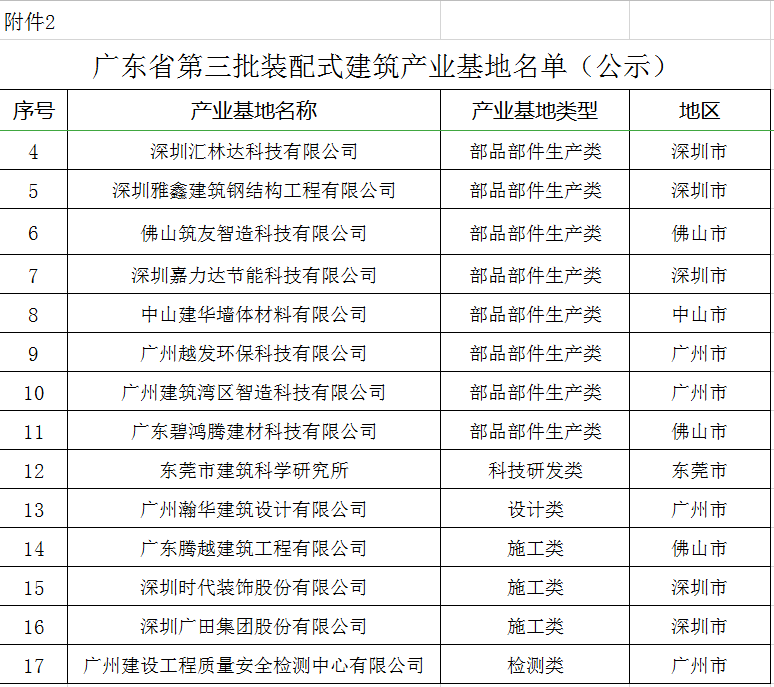 附件2

广东省第三批装配式建筑产业基地名单（公示）

| 序号 | 产业基地名称 | 产业基地类型 | 地区 |
|---|---|---|---|
| 4 | 深圳汇林达科技有限公司 | 部品部件生产类 | 深圳市 |
| 5 | 深圳雅鑫建筑钢结构工程有限公司 | 部品部件生产类 | 深圳市 |
| 6 | 佛山筑友智造科技有限公司 | 部品部件生产类 | 佛山市 |
| 7 | 深圳嘉力达节能科技有限公司 | 部品部件生产类 | 深圳市 |
| 8 | 中山建华墙体材料有限公司 | 部品部件生产类 | 中山市 |
| 9 | 广州越发环保科技有限公司 | 部品部件生产类 | 广州市 |
| 10 | 广州建筑湾区智造科技有限公司 | 部品部件生产类 | 广州市 |
| 11 | 广东碧鸿腾建材科技有限公司 | 部品部件生产类 | 佛山市 |
| 12 | 东莞市建筑科学研究所 | 科技研发类 | 东莞市 |
| 13 | 广州瀚华建筑设计有限公司 | 设计类 | 广州市 |
| 14 | 广东腾越建筑工程有限公司 | 施工类 | 佛山市 |
| 15 | 深圳时代装饰股份有限公司 | 施工类 | 深圳市 |
| 16 | 深圳广田集团股份有限公司 | 施工类 | 深圳市 |
| 17 | 广州建设工程质量安全检测中心有限公司 | 检测类 | 广州市 |